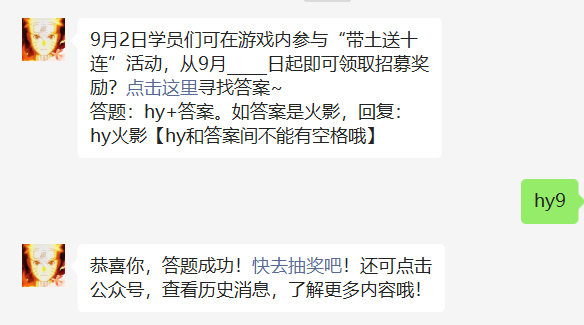 9月2日学员们可在游戏内参与“带土送十连”活动，从9月____日起即可领取招募奖励？点击这里寻找答案~
答题：hy+答案。如答案是火影，回复：hy火影【hy和答案间不能有空格哦】

hy9

恭喜你，答题成功！快去抽奖吧！还可点击公众号，查看历史消息，了解更多内容哦！